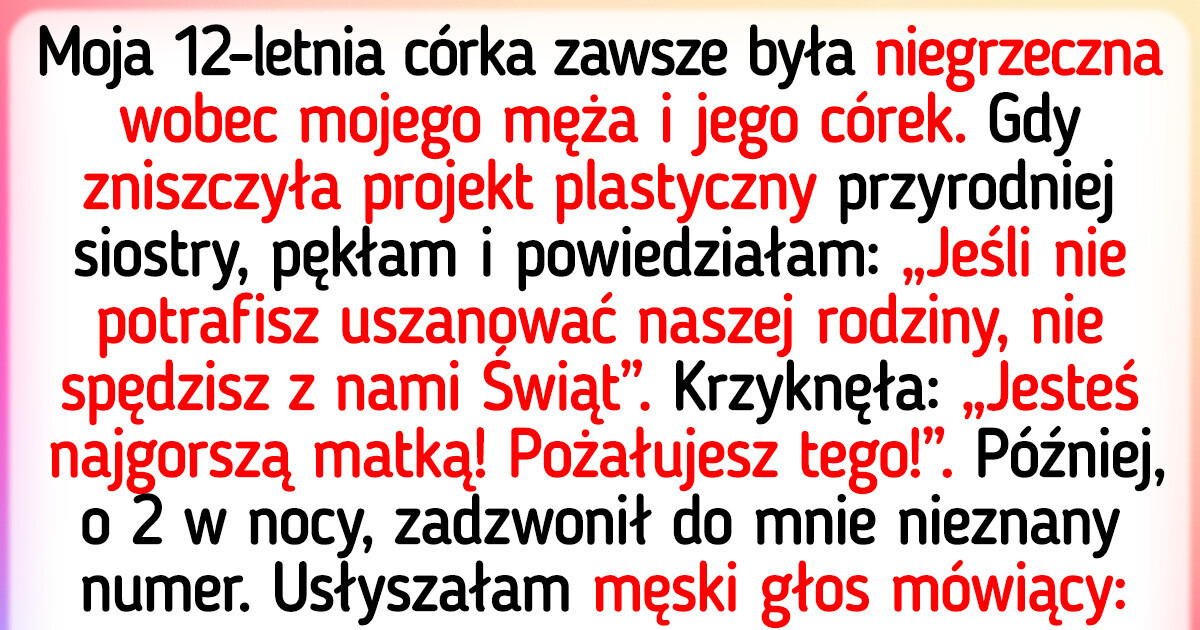 Moja 12-letnia córka zawsze była niegrzeczna wobec mojego męża i jego córek. Gdy zniszczyła projekt plastyczny przyrodniej siostry, pękłam i powiedziałam: „Jeśli nie potrafisz uszanować naszej rodziny, nie spędzisz z nami Świąt”. Krzyknęła: „Jesteś najgorszą matką! Pożałujesz tego!”. Później, o 2 w nocy, zadzwonił do mnie nieznany numer. Usłyszałam męski głos mówiący: